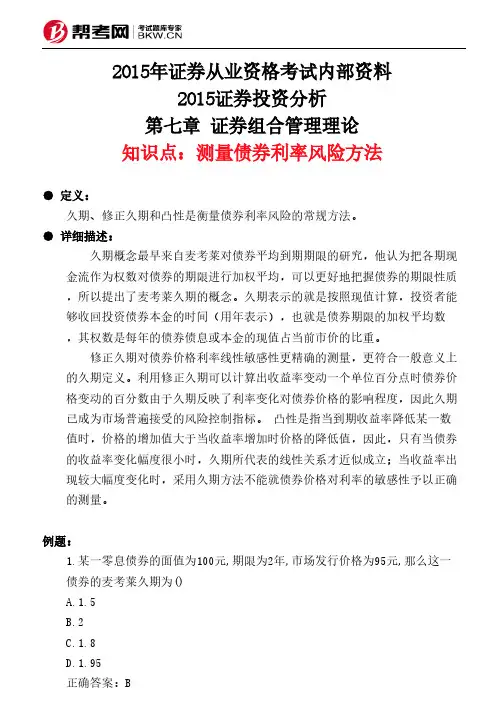 帮考网 考试题库专家 BKW.CN

2015年证券从业资格考试内部资料
2015证券投资分析
第七章 证券组合管理理论
知识点：测量债券利率风险方法

● 定义：
久期、修正久期和凸性是衡量债券利率风险的常规方法。

● 详细描述：
久期概念最早来自麦考莱对债券平均到期期限的研究，他认为把各期现金流作为权数对债券的期限进行加权平均，可以更好地把握债券的期限性质，所以提出了麦考莱久期的概念。久期表示的就是按照现值计算，投资者能够收回投资债券本金的时间（用年表示），也就是债券期限的加权平均数，其权数是每年的债券债息或本金的现值占当前市价的比重。

修正久期对债券价格利率线性敏感性更精确的测量，更符合一般意义上的久期定义。利用修正久期可以计算出收益率变动一个单位百分点时债券价格变动的百分数由于久期反映了利率变化对债券价格的影响程度，因此久期已成为市场普遍接受的风险控制指标。 凸性是指当到期收益率降低某一数值时，价格的增加值大于当收益率增加时价格的降低值，因此，只有当债券的收益率变化幅度很小时，久期所代表的线性关系才近似成立；当收益率出现较大幅度变化时，采用久期方法不能就债券价格对利率的敏感性予以正确的测量。

例题：
1.某一零息债券的面值为100元,期限为2年,市场发行价格为95元,那么这一债券的麦考莱久期为()
A.1.5
B.2
C.1.8
D.1.95
正确答案：B